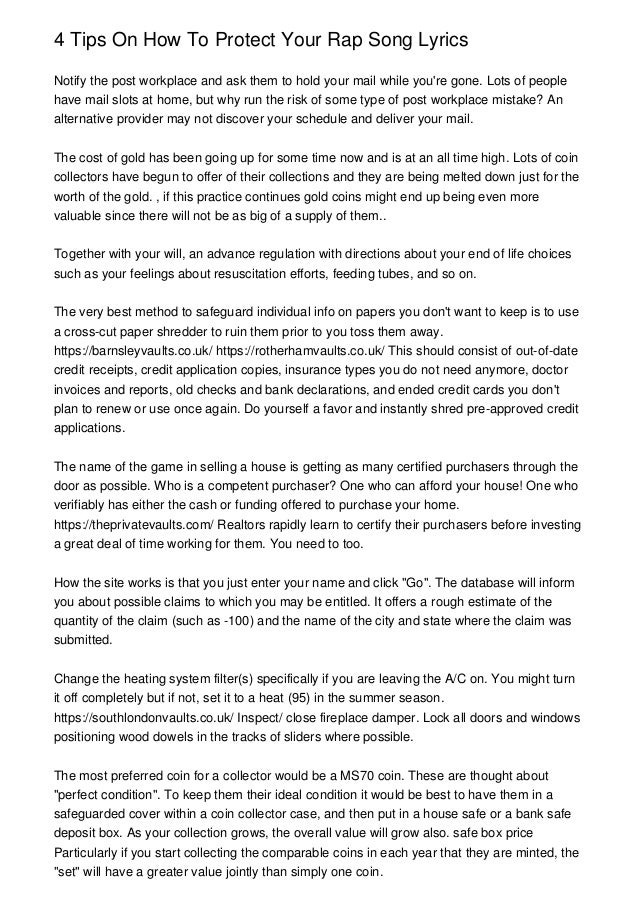 4 Tips On How To Protect Your Rap Song Lyrics

Notify the post workplace and ask them to hold your mail while you're gone. Lots of people have mail slots at home, but why run the risk of some type of post workplace mistake? An alternative provider may not discover your schedule and deliver your mail.

The cost of gold has been going up for some time now and is at an all time high. Lots of coin collectors have begun to offer of their collections and they are being melted down just for the worth of the gold. , if this practice continues gold coins might end up being even more valuable since there will not be as big of a supply of them..

Together with your will, an advance regulation with directions about your end of life choices such as your feelings about resuscitation efforts, feeding tubes, and so on.

The very best method to safeguard individual info on papers you don't want to keep is to use a cross-cut paper shredder to ruin them prior to you toss them away. https://barnsleyvaults.co.uk/ https://rotherhamvaults.co.uk/ This should consist of out-of-date credit receipts, credit application copies, insurance types you do not need anymore, doctor invoices and reports, old checks and bank declarations, and ended credit cards you don't plan to renew or use once again. Do yourself a favor and instantly shred pre-approved credit applications.

The name of the game in selling a house is getting as many certified purchasers through the door as possible. Who is a competent purchaser? One who can afford your house! One who verifiably has either the cash or funding offered to purchase your home. https://theprivatevaults.com/ Realtors rapidly learn to certify their purchasers before investing a great deal of time working for them. You need to too.

How the site works is that you just enter your name and click "Go". The database will inform you about possible claims to which you may be entitled. It offers a rough estimate of the quantity of the claim (such as -100) and the name of the city and state where the claim was submitted.

Change the heating system filter(s) specifically if you are leaving the A/C on. You might turn it off completely but if not, set it to a heat (95) in the summer season. https://southlondonvaults.co.uk/ Inspect/ close fireplace damper. Lock all doors and windows positioning wood dowels in the tracks of sliders where possible.

The most preferred coin for a collector would be a MS70 coin. These are thought about "perfect condition". To keep them their ideal condition it would be best to have them in a safeguarded cover within a coin collector case, and then put in a house safe or a bank safe deposit box. As your collection grows, the overall value will grow also. safe box price Particularly if you start collecting the comparable coins in each year that they are minted, the "set" will have a greater value jointly than simply one coin.